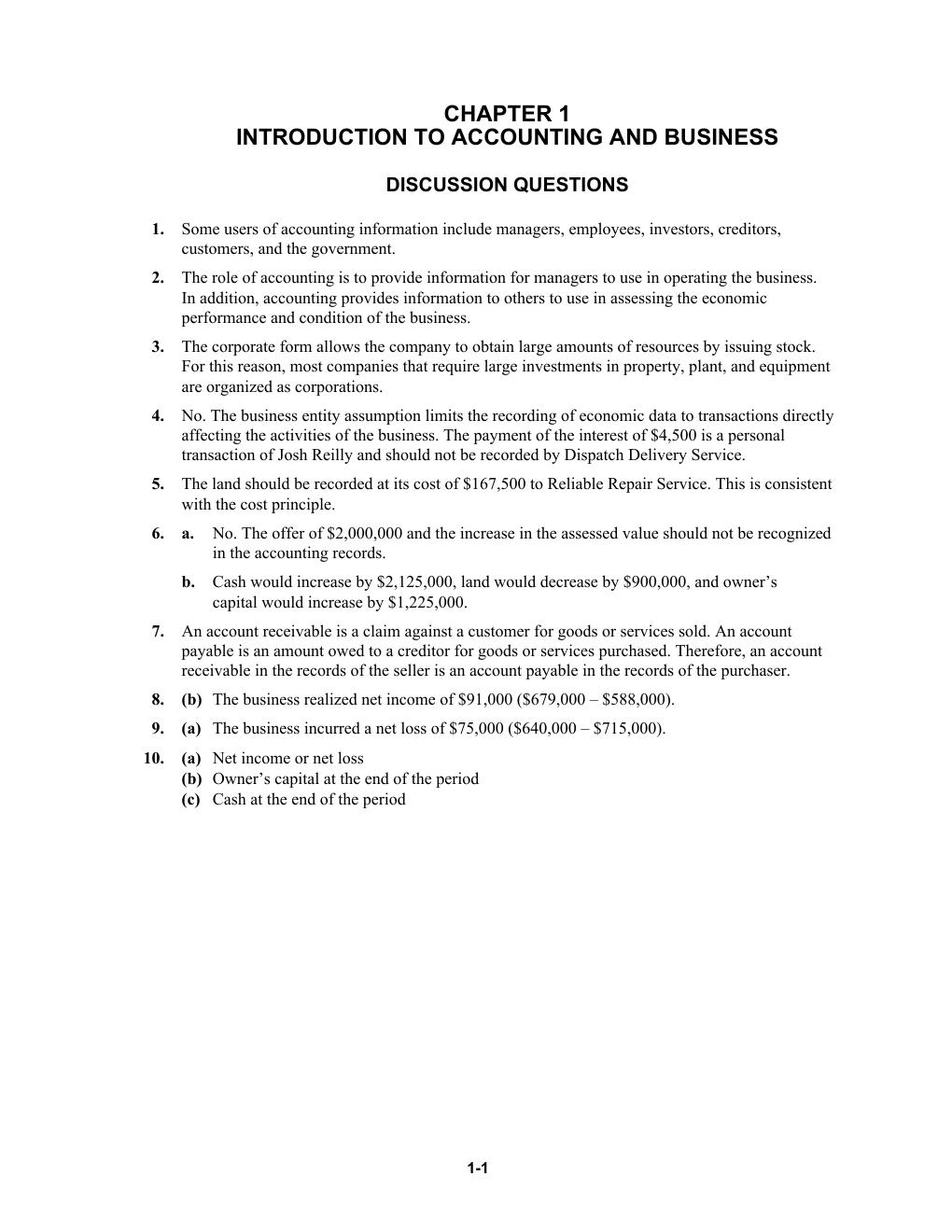 CHAPTER 1
INTRODUCTION TO ACCOUNTING AND BUSINESS

DISCUSSION QUESTIONS

1. Some users of accounting information include managers, employees, investors, creditors, customers, and the government.

2. The role of accounting is to provide information for managers to use in operating the business. In addition, accounting provides information to others to use in assessing the economic performance and condition of the business.

3. The corporate form allows the company to obtain large amounts of resources by issuing stock. For this reason, most companies that require large investments in property, plant, and equipment are organized as corporations.

4. No. The business entity assumption limits the recording of economic data to transactions directly affecting the activities of the business. The payment of the interest of $4,500 is a personal transaction of Josh Reilly and should not be recorded by Dispatch Delivery Service.

5. The land should be recorded at its cost of $167,500 to Reliable Repair Service. This is consistent with the cost principle.

6. a. No. The offer of $2,000,000 and the increase in the assessed value should not be recognized in the accounting records.

b. Cash would increase by $2,125,000, land would decrease by $900,000, and owner's capital would increase by $1,225,000.

7. An account receivable is a claim against a customer for goods or services sold. An account payable is an amount owed to a creditor for goods or services purchased. Therefore, an account receivable in the records of the seller is an account payable in the records of the purchaser.

8. (b) The business realized net income of $91,000 ($679,000 – $588,000).

9. (a) The business incurred a net loss of $75,000 ($640,000 – $715,000).

10. (a) Net income or net loss
(b) Owner's capital at the end of the period
(c) Cash at the end of the period

1-1